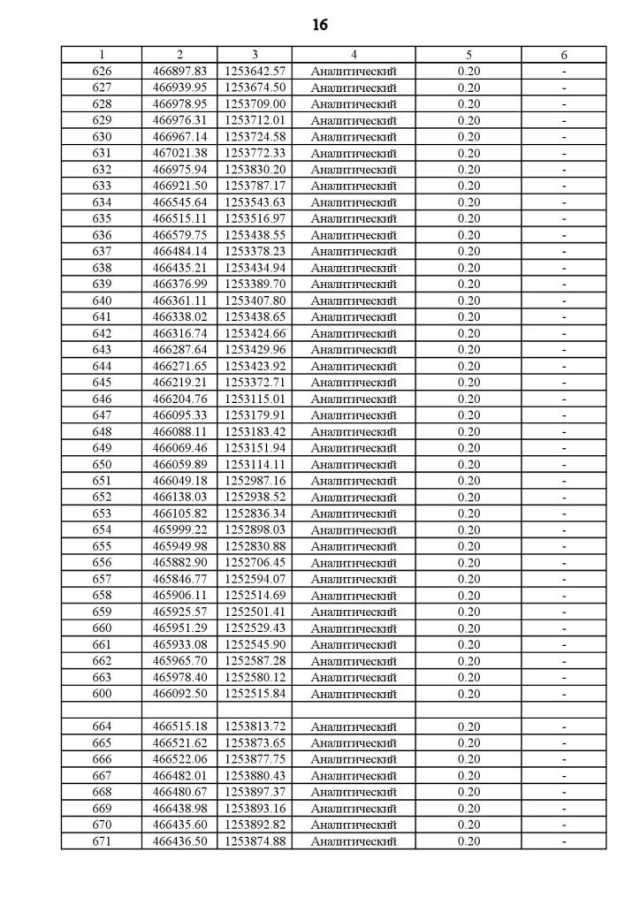 16

| 1 | 2 | 3 | 4 | 5 | 6 |
|---|---|---|---|---|---|
| 626 | 466897.83 | 1253642.57 | Аналитический | 0.20 | - |
| 627 | 466939.95 | 1253674.50 | Аналитический | 0.20 | - |
| 628 | 466978.95 | 1253709.00 | Аналитический | 0.20 | - |
| 629 | 466976.31 | 1253712.01 | Аналитический | 0.20 | - |
| 630 | 466967.14 | 1253724.58 | Аналитический | 0.20 | - |
| 631 | 467021.38 | 1253772.33 | Аналитический | 0.20 | - |
| 632 | 466975.94 | 1253830.20 | Аналитический | 0.20 | - |
| 633 | 466921.50 | 1253787.17 | Аналитический | 0.20 | - |
| 634 | 466545.64 | 1253543.63 | Аналитический | 0.20 | - |
| 635 | 466515.11 | 1253516.97 | Аналитический | 0.20 | - |
| 636 | 466579.75 | 1253438.55 | Аналитический | 0.20 | - |
| 637 | 466484.14 | 1253378.23 | Аналитический | 0.20 | - |
| 638 | 466435.21 | 1253434.94 | Аналитический | 0.20 | - |
| 639 | 466376.99 | 1253389.70 | Аналитический | 0.20 | - |
| 640 | 466361.11 | 1253407.80 | Аналитический | 0.20 | - |
| 641 | 466338.02 | 1253438.65 | Аналитический | 0.20 | - |
| 642 | 466316.74 | 1253424.66 | Аналитический | 0.20 | - |
| 643 | 466287.64 | 1253429.96 | Аналитический | 0.20 | - |
| 644 | 466271.65 | 1253423.92 | Аналитический | 0.20 | - |
| 645 | 466219.21 | 1253372.71 | Аналитический | 0.20 | - |
| 646 | 466204.76 | 1253115.01 | Аналитический | 0.20 | - |
| 647 | 466095.33 | 1253179.91 | Аналитический | 0.20 | - |
| 648 | 466088.11 | 1253183.42 | Аналитический | 0.20 | - |
| 649 | 466069.46 | 1253151.94 | Аналитический | 0.20 | - |
| 650 | 466059.89 | 1253114.11 | Аналитический | 0.20 | - |
| 651 | 466049.18 | 1252987.16 | Аналитический | 0.20 | - |
| 652 | 466138.03 | 1252938.52 | Аналитический | 0.20 | - |
| 653 | 466105.82 | 1252836.34 | Аналитический | 0.20 | - |
| 654 | 465999.22 | 1252898.03 | Аналитический | 0.20 | - |
| 655 | 465949.98 | 1252830.88 | Аналитический | 0.20 | - |
| 656 | 465882.90 | 1252706.45 | Аналитический | 0.20 | - |
| 657 | 465846.77 | 1252594.07 | Аналитический | 0.20 | - |
| 658 | 465906.11 | 1252514.69 | Аналитический | 0.20 | - |
| 659 | 465925.57 | 1252501.41 | Аналитический | 0.20 | - |
| 660 | 465951.29 | 1252529.43 | Аналитический | 0.20 | - |
| 661 | 465933.08 | 1252545.90 | Аналитический | 0.20 | - |
| 662 | 465965.70 | 1252587.28 | Аналитический | 0.20 | - |
| 663 | 465978.40 | 1252580.12 | Аналитический | 0.20 | - |
| 600 | 466092.50 | 1252515.84 | Аналитический | 0.20 | - |
| | | | | | |
| 664 | 466515.18 | 1253813.72 | Аналитический | 0.20 | - |
| 665 | 466521.62 | 1253873.65 | Аналитический | 0.20 | - |
| 666 | 466522.06 | 1253877.75 | Аналитический | 0.20 | - |
| 667 | 466482.01 | 1253880.43 | Аналитический | 0.20 | - |
| 668 | 466480.67 | 1253897.37 | Аналитический | 0.20 | - |
| 669 | 466438.98 | 1253893.16 | Аналитический | 0.20 | - |
| 670 | 466435.60 | 1253892.82 | Аналитический | 0.20 | - |
| 671 | 466436.50 | 1253874.88 | Аналитический | 0.20 | - |